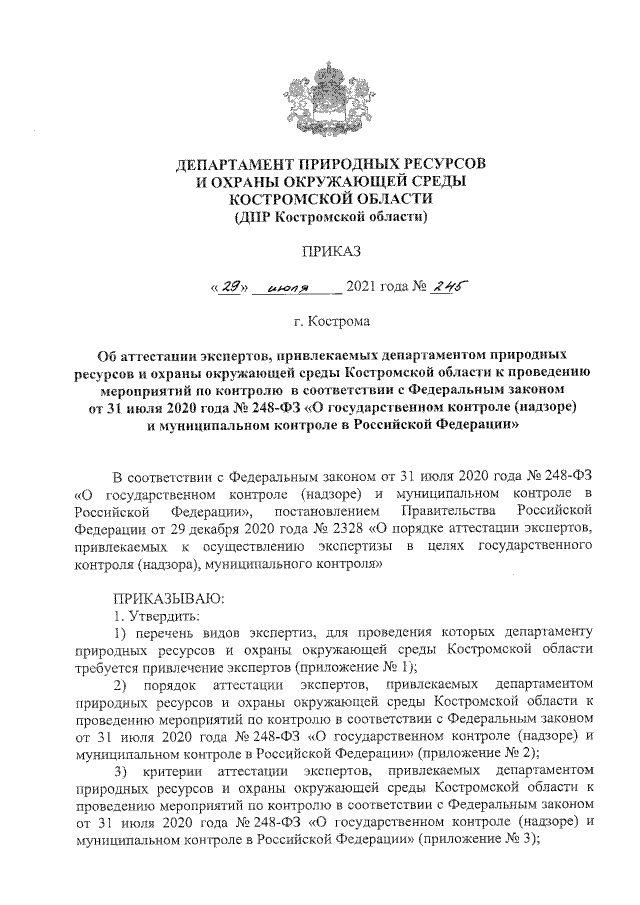 ДЕПАРТАМЕНТ ПРИРОДНЫХ РЕСУРСОВ
И ОХРАНЫ ОКРУЖАЮЩЕЙ СРЕДЫ
КОСТРОМСКОЙ ОБЛАСТИ
(ДПР Костромской области)

ПРИКАЗ

«29» июля 2021 года № 245

г. Кострома

Об аттестации экспертов, привлекаемых департаментом природных ресурсов и охраны окружающей среды Костромской области к проведению мероприятий по контролю в соответствии с Федеральным законом от 31 июля 2020 года № 248-ФЗ «О государственном контроле (надзоре) и муниципальном контроле в Российской Федерации»

В соответствии с Федеральным законом от 31 июля 2020 года № 248-ФЗ «О государственном контроле (надзоре) и муниципальном контроле в Российской Федерации», постановлением Правительства Российской Федерации от 29 декабря 2020 года № 2328 «О порядке аттестации экспертов, привлекаемых к осуществлению экспертизы в целях государственного контроля (надзора), муниципального контроля»

ПРИКАЗЫВАЮ:
1. Утвердить:
1) перечень видов экспертиз, для проведения которых департаменту природных ресурсов и охраны окружающей среды Костромской области требуется привлечение экспертов (приложение № 1);
2) порядок аттестации экспертов, привлекаемых департаментом природных ресурсов и охраны окружающей среды Костромской области к проведению мероприятий по контролю в соответствии с Федеральным законом от 31 июля 2020 года № 248-ФЗ «О государственном контроле (надзоре) и муниципальном контроле в Российской Федерации» (приложение № 2);
3) критерии аттестации экспертов, привлекаемых департаментом природных ресурсов и охраны окружающей среды Костромской области к проведению мероприятий по контролю в соответствии с Федеральным законом от 31 июля 2020 года № 248-ФЗ «О государственном контроле (надзоре) и муниципальном контроле в Российской Федерации» (приложение № 3);